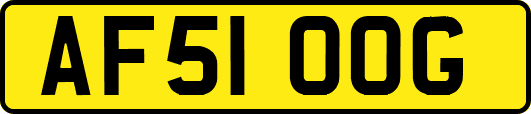 AF51 OOG